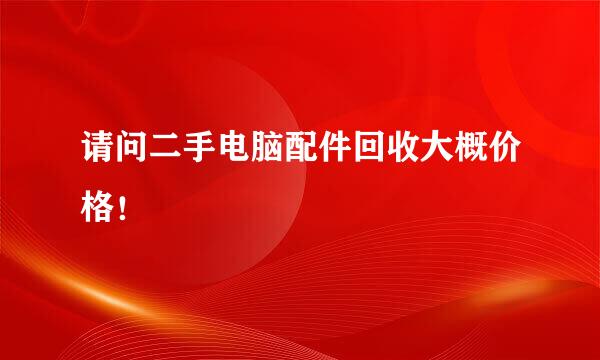 请问二手电脑配件回收大概价格！